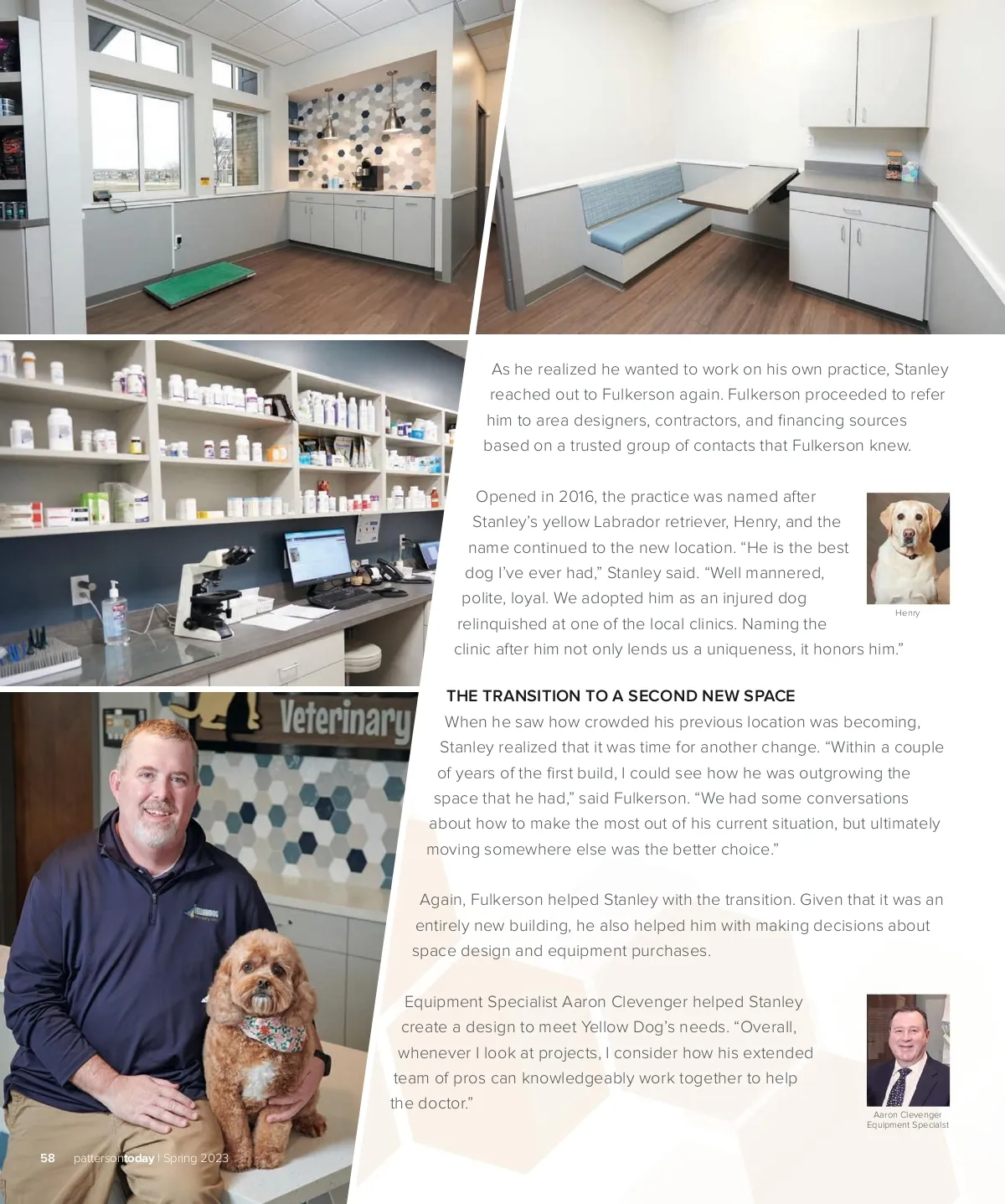 As he realized he wanted to work on his own practice, Stanley reached out to Fulkerson again. Fulkerson proceeded to refer him to area designers, contractors, and financing sources based on a trusted group of contacts that Fulkerson knew.

Opened in 2016, the practice was named after Stanley's yellow Labrador retriever, Henry, and the name continued to the new location. "He is the best dog I've ever had," Stanley said. "Well mannered, polite, loyal. We adopted him as an injured dog relinquished at one of the local clinics. Naming the clinic after him not only lends us a uniqueness, it honors him."

Henry

THE TRANSITION TO A SECOND NEW SPACE

When he saw how crowded his previous location was becoming, Stanley realized that it was time for another change. "Within a couple of years of the first build, I could see how he was outgrowing the space that he had," said Fulkerson. "We had some conversations about how to make the most out of his current situation, but ultimately moving somewhere else was the better choice."

Again, Fulkerson helped Stanley with the transition. Given that it was an entirely new building, he also helped him with making decisions about space design and equipment purchases.

Equipment Specialist Aaron Clevenger helped Stanley create a design to meet Yellow Dog's needs. "Overall, whenever I look at projects, I consider how his extended team of pros can knowledgeably work together to help the doctor."

Aaron Clevenger
Equipment Specialist

Veterinary

58 pattersontoday | Spring 2023